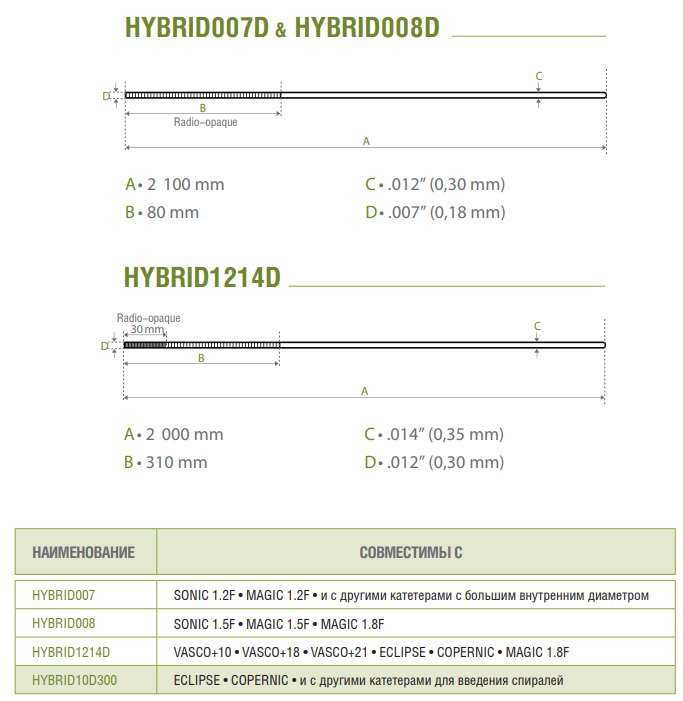 HYBRID007D & HYBRID008D

D
C
B
Radio-opaque
A

A • 2 100 mm
B • 80 mm
C • .012″ (0,30 mm)
D • .007″ (0,18 mm)

HYBRID1214D

Radio-opaque
30 mm
D
C
B
A

A • 2 000 mm
B • 310 mm
C • .014″ (0,35 mm)
D • .012″ (0,30 mm)

| НАИМЕНОВАНИЕ | СОВМЕСТИМЫ С |
|---|---|
| HYBRID007 | SONIC 1.2F • MAGIC 1.2F • и с другими катетерами с большим внутренним диаметром |
| HYBRID008 | SONIC 1.5F • MAGIC 1.5F • MAGIC 1.8F |
| HYBRID1214D | VASCO+10 • VASCO+18 • VASCO+21 • ECLIPSE • COPERNIC • MAGIC 1.8F |
| HYBRID10D300 | ECLIPSE • COPERNIC • и с другими катетерами для введения спиралей |